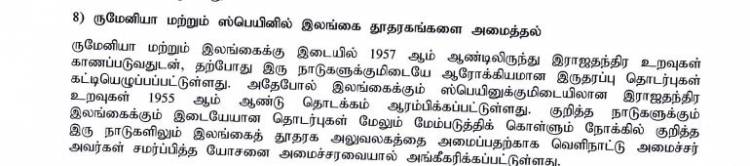 8) ருமேனியா மற்றும் ஸ்பெயினில் இலங்கை தூதரகங்களை அமைத்தல்

ருமேனியா மற்றும் இலங்கைக்கு இடையில் 1957 ஆம் ஆண்டிலிருந்து இராஜதந்திர உறவுகள் காணப்படுவதுடன், தற்போது இரு நாடுகளுக்குமிடையே ஆரோக்கியமான இருதரப்பு தொடர்புகள் கட்டியெழுப்பப்பட்டுள்ளது. அதேபோல் இலங்கைக்கும் ஸ்பெயினுக்குமிடையிலான இராஜதந்திர உறவுகள் 1955 ஆம் ஆண்டு தொடக்கம் ஆரம்பிக்கப்பட்டுள்ளது. குறித்த நாடுகளுக்கும் இலங்கைக்கும் இடையேயான தொடர்புகள் மேலும் மேம்படுத்திக் கொள்ளும் நோக்கில் குறித்த இரு நாடுகளிலும் இலங்கைத் தூதரக அலுவலகத்தை அமைப்பதற்காக வெளிநாட்டு அமைச்சர் அவர்கள் சமர்ப்பித்த யோசனை அமைச்சரவையால் அங்கீகரிக்கப்பட்டுள்ளது.